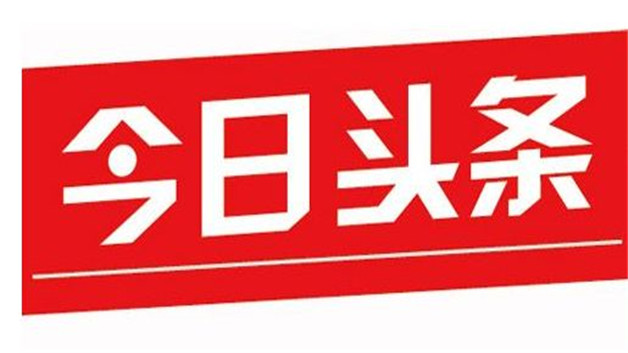 今日头条